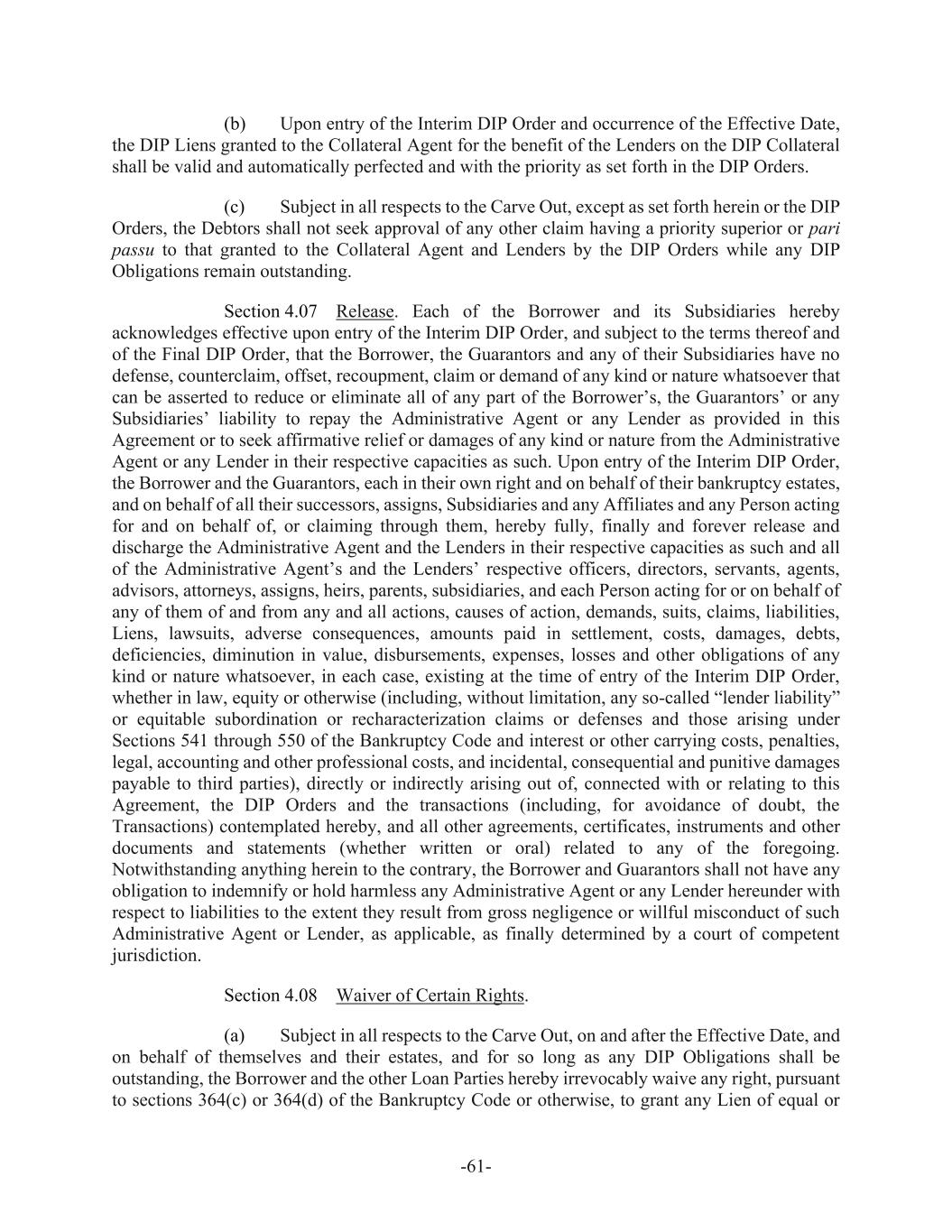 (b) Upon entry of the Interim DIP Order and occurrence of the Effective Date, the DIP Liens granted to the Collateral Agent for the benefit of the Lenders on the DIP Collateral shall be valid and automatically perfected and with the priority as set forth in the DIP Orders.

(c) Subject in all respects to the Carve Out, except as set forth herein or the DIP Orders, the Debtors shall not seek approval of any other claim having a priority superior or pari passu to that granted to the Collateral Agent and Lenders by the DIP Orders while any DIP Obligations remain outstanding.

Section 4.07 Release. Each of the Borrower and its Subsidiaries hereby acknowledges effective upon entry of the Interim DIP Order, and subject to the terms thereof and of the Final DIP Order, that the Borrower, the Guarantors and any of their Subsidiaries have no defense, counterclaim, offset, recoupment, claim or demand of any kind or nature whatsoever that can be asserted to reduce or eliminate all of any part of the Borrower's, the Guarantors' or any Subsidiaries' liability to repay the Administrative Agent or any Lender as provided in this Agreement or to seek affirmative relief or damages of any kind or nature from the Administrative Agent or any Lender in their respective capacities as such. Upon entry of the Interim DIP Order, the Borrower and the Guarantors, each in their own right and on behalf of their bankruptcy estates, and on behalf of all their successors, assigns, Subsidiaries and any Affiliates and any Person acting for and on behalf of, or claiming through them, hereby fully, finally and forever release and discharge the Administrative Agent and the Lenders in their respective capacities as such and all of the Administrative Agent's and the Lenders' respective officers, directors, servants, agents, advisors, attorneys, assigns, heirs, parents, subsidiaries, and each Person acting for or on behalf of any of them of and from any and all actions, causes of action, demands, suits, claims, liabilities, Liens, lawsuits, adverse consequences, amounts paid in settlement, costs, damages, debts, deficiencies, diminution in value, disbursements, expenses, losses and other obligations of any kind or nature whatsoever, in each case, existing at the time of entry of the Interim DIP Order, whether in law, equity or otherwise (including, without limitation, any so-called "lender liability" or equitable subordination or recharacterization claims or defenses and those arising under Sections 541 through 550 of the Bankruptcy Code and interest or other carrying costs, penalties, legal, accounting and other professional costs, and incidental, consequential and punitive damages payable to third parties), directly or indirectly arising out of, connected with or relating to this Agreement, the DIP Orders and the transactions (including, for avoidance of doubt, the Transactions) contemplated hereby, and all other agreements, certificates, instruments and other documents and statements (whether written or oral) related to any of the foregoing. Notwithstanding anything herein to the contrary, the Borrower and Guarantors shall not have any obligation to indemnify or hold harmless any Administrative Agent or any Lender hereunder with respect to liabilities to the extent they result from gross negligence or willful misconduct of such Administrative Agent or Lender, as applicable, as finally determined by a court of competent jurisdiction.

Section 4.08 Waiver of Certain Rights.

(a) Subject in all respects to the Carve Out, on and after the Effective Date, and on behalf of themselves and their estates, and for so long as any DIP Obligations shall be outstanding, the Borrower and the other Loan Parties hereby irrevocably waive any right, pursuant to sections 364(c) or 364(d) of the Bankruptcy Code or otherwise, to grant any Lien of equal or

-61-